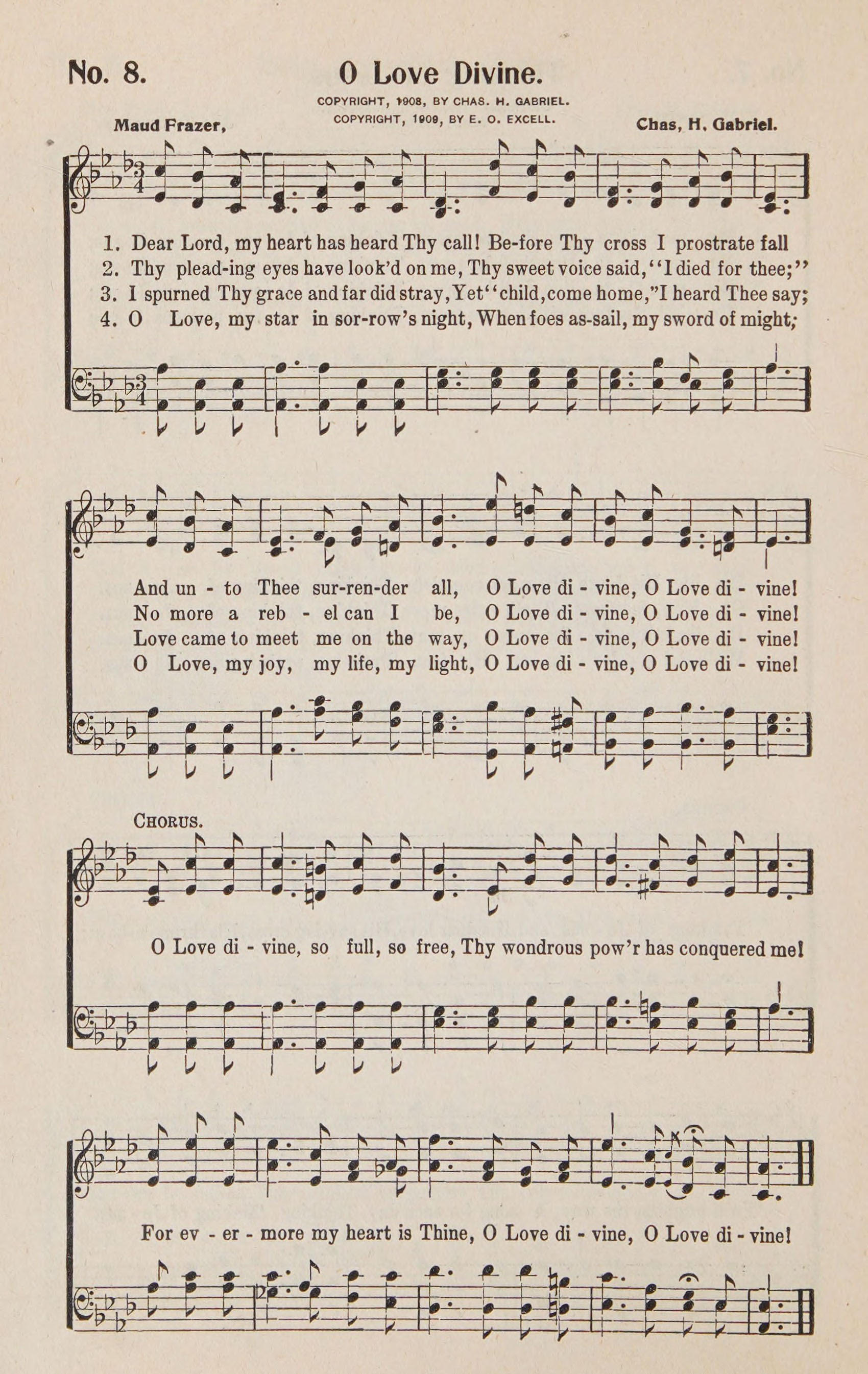 No. 8. O Love Divine.

COPYRIGHT, 1908, BY CHAS. H. GABRIEL.
COPYRIGHT, 1909, BY E. O. EXCELL.

Maud Frazer, Chas, H. Gabriel.

1. Dear Lord, my heart has heard Thy call! Be-fore Thy cross I prostrate fall
2. Thy plead-ing eyes have look'd on me, Thy sweet voice said, "I died for thee;"
3. I spurned Thy grace and far did stray, Yet "child, come home," I heard Thee say;
4. O Love, my star in sor-row's night, When foes as-sail, my sword of might;

And un - to Thee sur-ren-der all, O Love di - vine, O Love di - vine!
No more a reb - el can I be, O Love di - vine, O Love di - vine!
Love came to meet me on the way, O Love di - vine, O Love di - vine!
O Love, my joy, my life, my light, O Love di - vine, O Love di - vine!

CHORUS.

O Love di - vine, so full, so free, Thy wondrous pow'r has conquered me!

For ev - er - more my heart is Thine, O Love di - vine, O Love di - vine!